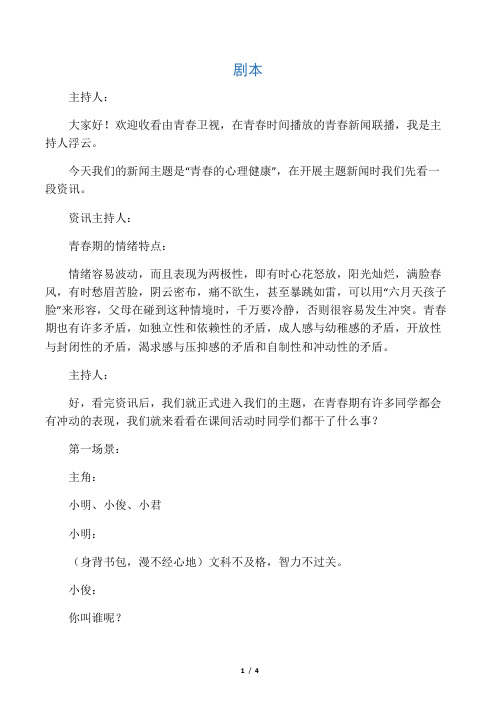 剧本

主持人：

大家好！欢迎收看由青春卫视，在青春时间播放的青春新闻联播，我是主持人浮云。

今天我们的新闻主题是“青春的心理健康”，在开展主题新闻时我们先看一段资讯。

资讯主持人：

青春期的情绪特点：

情绪容易波动，而且表现为两极性，即有时心花怒放，阳光灿烂，满脸春风，有时愁眉苦脸，阴云密布，痛不欲生，甚至暴跳如雷，可以用“六月天孩子脸”来形容，父母在碰到这种情境时，千万要冷静，否则很容易发生冲突。青春期也有许多矛盾，如独立性和依赖性的矛盾，成人感与幼稚感的矛盾，开放性与封闭性的矛盾，渴求感与压抑感的矛盾和自制性和冲动性的矛盾。

主持人：

好，看完资讯后，我们就正式进入我们的主题，在青春期有许多同学都会有冲动的表现，我们就来看看在课间活动时同学们都干了什么事？

第一场景：

主角：

小明、小俊、小君

小明：

（身背书包，漫不经心地）文科不及格，智力不过关。

小俊：

你叫谁呢？

1 / 4